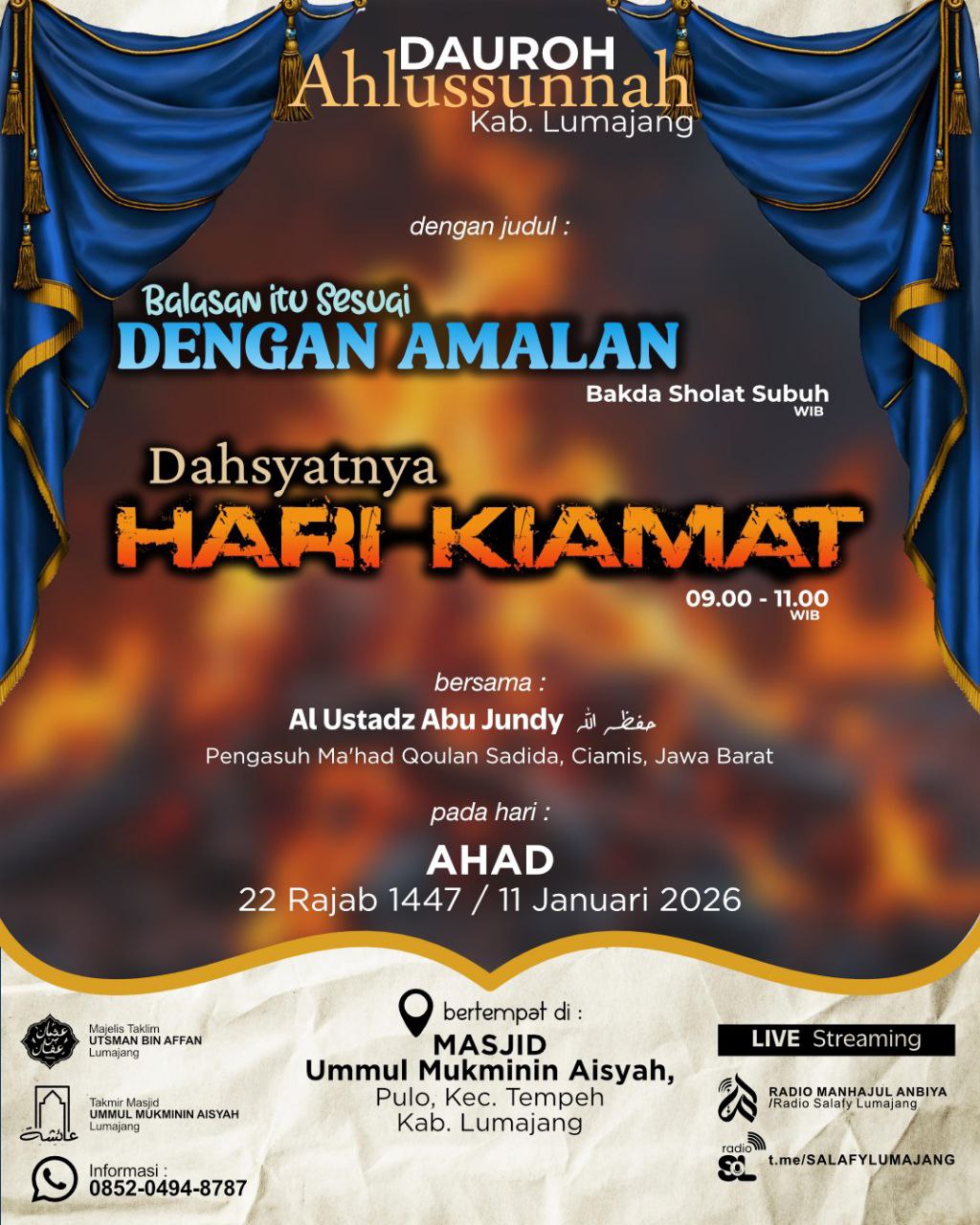 DAUROH
Ahlussunnah
Kab. Lumajang

dengan judul :

Balasan itu Sesuai
DENGAN AMALAN

Bakda Sholat Subuh
WIB

Dahsyatnya
HARI KIAMAT

09.00 - 11.00
WIB

bersama :
Al Ustadz Abu Jundy حفظه الله
Pengasuh Ma'had Qoulan Sadida, Ciamis, Jawa Barat

pada hari :
AHAD
22 Rajab 1447 / 11 Januari 2026

Majelis Taklim
UTSMAN BIN AFFAN
Lumajang

Takmir Masjid
UMMUL MUKMININ AISYAH
Lumajang

Informasi :
0852-0494-8787

bertempat di :
MASJID
Ummul Mukminin Aisyah,
Pulo, Kec. Tempeh
Kab. Lumajang

LIVE Streaming

RADIO MANHAJUL ANBIYA
/Radio Salafy Lumajang

t.me/SALAFYLUMAJANG